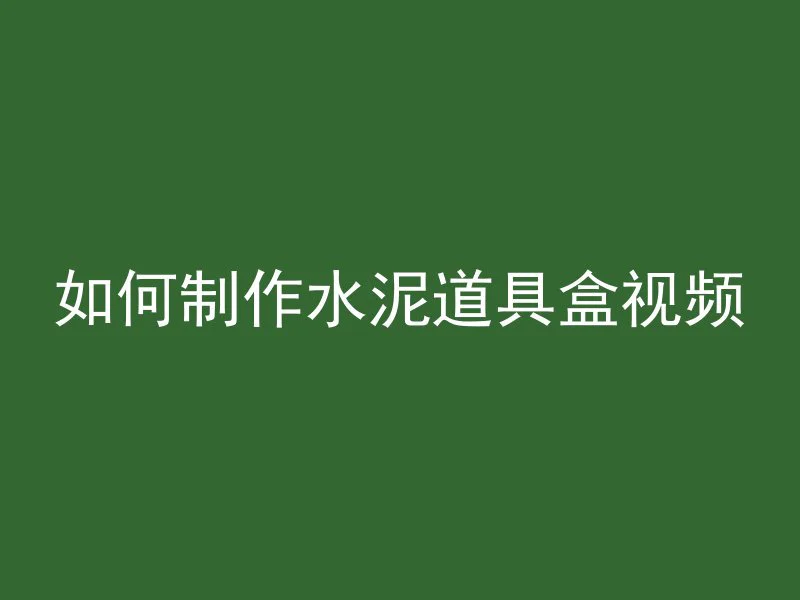 如何制作水泥道具盒视频